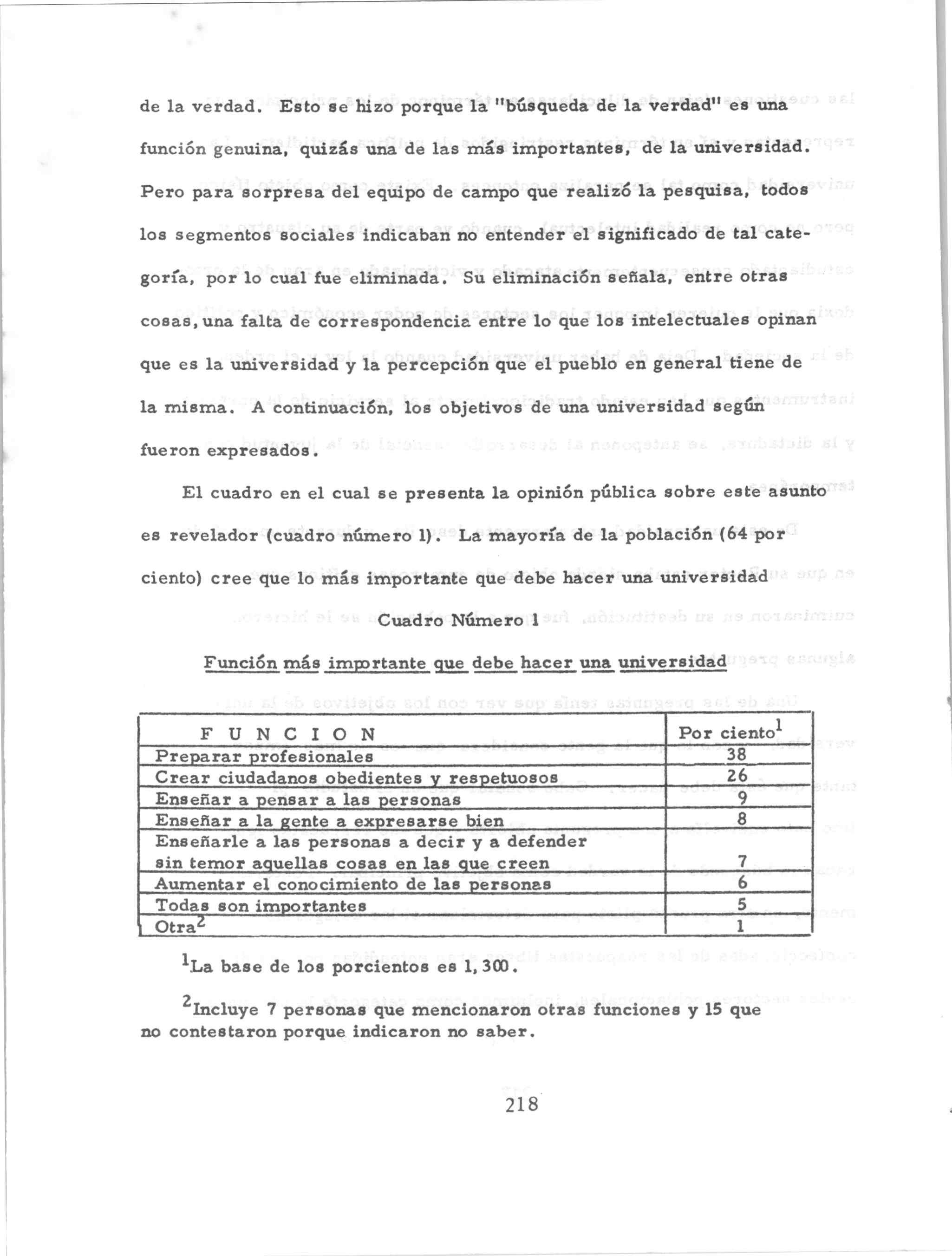 de la verdad. Esto se hizo porque la "búsqueda de la verdad" es una función genuina, quizás una de las más importantes, de la universidad. Pero para sorpresa del equipo de campo que realizó la pesquisa, todos los segmentos sociales indicaban no entender el significado de tal categoría, por lo cual fue eliminada. Su eliminación señala, entre otras cosas, una falta de correspondencia entre lo que los intelectuales opinan que es la universidad y la percepción que el pueblo en general tiene de la misma. A continuación, los objetivos de una universidad según fueron expresados.

El cuadro en el cual se presenta la opinión pública sobre este asunto es revelador (cuadro número 1). La mayoría de la población (64 por ciento) cree que lo más importante que debe hacer una universidad

Cuadro Número 1

Función más importante que debe hacer una universidad

| F U N C I O N | Por ciento$^1$ |
|---|---|
| Preparar profesionales | 38 |
| Crear ciudadanos obedientes y respetuosos | 26 |
| Enseñar a pensar a las personas | 9 |
| Enseñar a la gente a expresarse bien | 8 |
| Enseñarle a las personas a decir y a defender sin temor aquellas cosas en las que creen | 7 |
| Aumentar el conocimiento de las personas | 6 |
| Todas son importantes | 5 |
| Otra$^2$ | 1 |

$^1$La base de los porcientos es 1,300.

$^2$Incluye 7 personas que mencionaron otras funciones y 15 que no contestaron porque indicaron no saber.

218